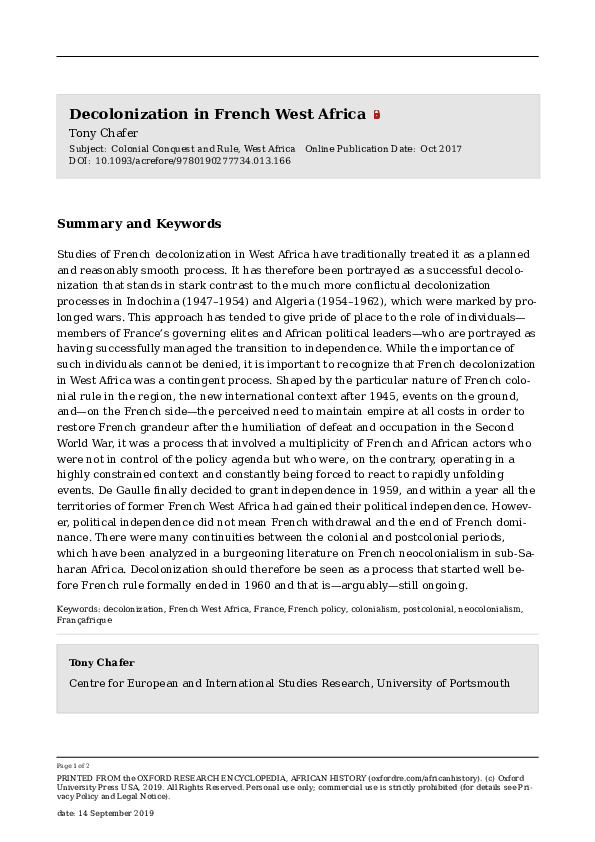 Decolonization in French West Africa

Tony Chafer

Subject: Colonial Conquest and Rule, West Africa Online Publication Date: Oct 2017
DOI: 10.1093/acrefore/9780190277734.013.166

Summary and Keywords

Studies of French decolonization in West Africa have traditionally treated it as a planned and reasonably smooth process. It has therefore been portrayed as a successful decolonization that stands in stark contrast to the much more conflictual decolonization processes in Indochina (1947–1954) and Algeria (1954–1962), which were marked by prolonged wars. This approach has tended to give pride of place to the role of individuals—members of France's governing elites and African political leaders—who are portrayed as having successfully managed the transition to independence. While the importance of such individuals cannot be denied, it is important to recognize that French decolonization in West Africa was a contingent process. Shaped by the particular nature of French colonial rule in the region, the new international context after 1945, events on the ground, and—on the French side—the perceived need to maintain empire at all costs in order to restore French grandeur after the humiliation of defeat and occupation in the Second World War, it was a process that involved a multiplicity of French and African actors who were not in control of the policy agenda but who were, on the contrary, operating in a highly constrained context and constantly being forced to react to rapidly unfolding events. De Gaulle finally decided to grant independence in 1959, and within a year all the territories of former French West Africa had gained their political independence. However, political independence did not mean French withdrawal and the end of French dominance. There were many continuities between the colonial and postcolonial periods, which have been analyzed in a burgeoning literature on French neocolonialism in sub-Saharan Africa. Decolonization should therefore be seen as a process that started well before French rule formally ended in 1960 and that is—arguably—still ongoing.

Keywords: decolonization, French West Africa, France, French policy, colonialism, postcolonial, neocolonialism, Françafrique

Tony Chafer

Centre for European and International Studies Research, University of Portsmouth

Page 1 of 2

PRINTED FROM the OXFORD RESEARCH ENCYCLOPEDIA, AFRICAN HISTORY (oxfordre.com/africanhistory). (c) Oxford University Press USA, 2019. All Rights Reserved. Personal use only; commercial use is strictly prohibited (for details see Privacy Policy and Legal Notice).

date: 14 September 2019